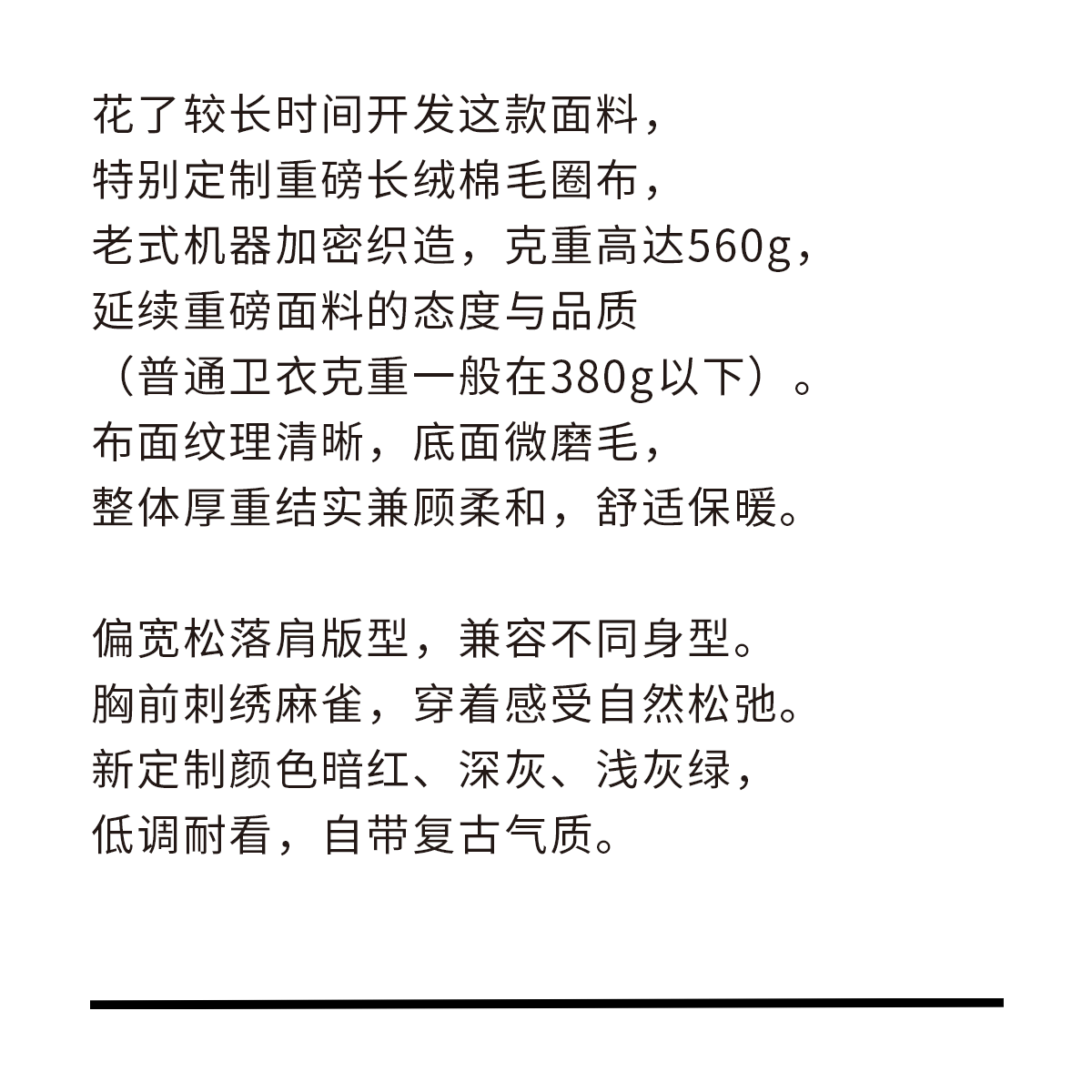 花了较长时间开发这款面料，
特别定制重磅长绒棉毛圈布，
老式机器加密织造，克重高达560g，
延续重磅面料的态度与品质
（普通卫衣克重一般在380g以下）。
布面纹理清晰，底面微磨毛，
整体厚重结实兼顾柔和，舒适保暖。

偏宽松落肩版型，兼容不同身型。
胸前刺绣麻雀，穿着感受自然松弛。
新定制颜色暗红、深灰、浅灰绿，
低调耐看，自带复古气质。